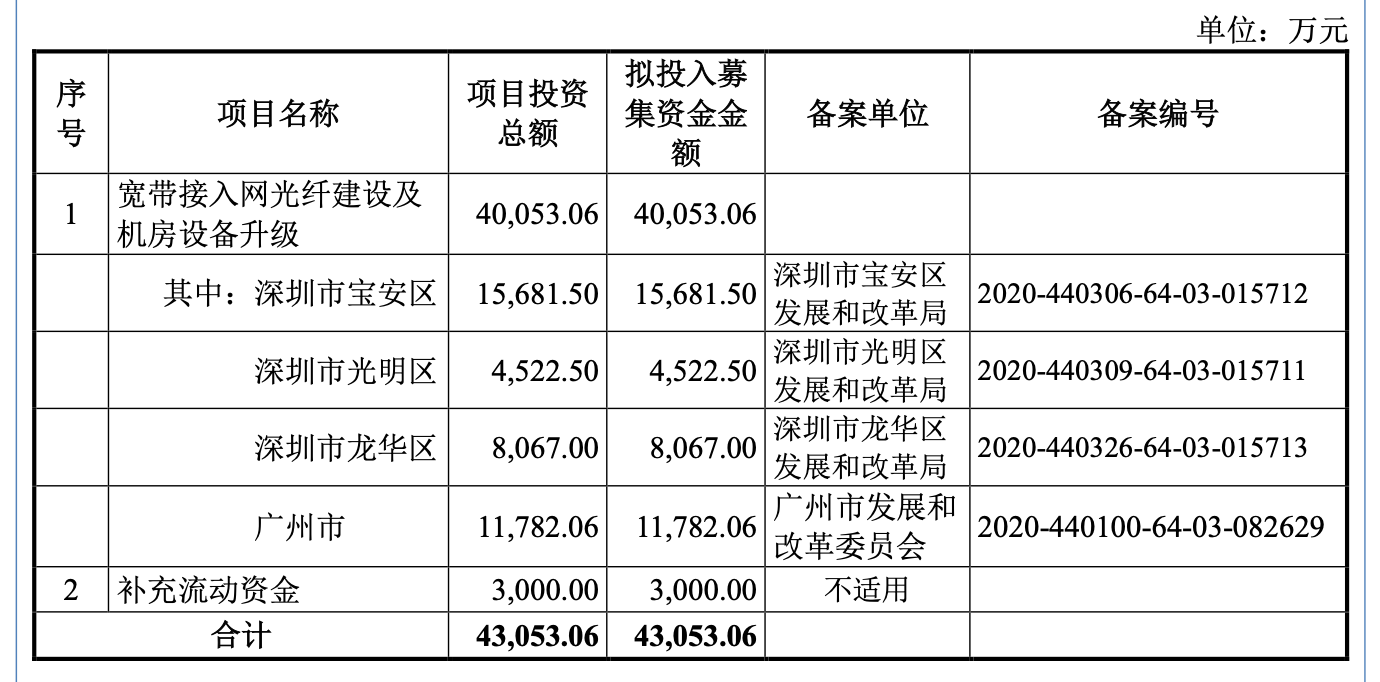 单位：万元

| 序号 | 项目名称 | 项目投资总额 | 拟投入募集资金金额 | 备案单位 | 备案编号 |
|---|---|---|---|---|---|
| 1 | 宽带接入网光纤建设及机房设备升级 | 40,053.06 | 40,053.06 | | |
| | 其中：深圳市宝安区 | 15,681.50 | 15,681.50 | 深圳市宝安区发展和改革局 | 2020-440306-64-03-015712 |
| | 深圳市光明区 | 4,522.50 | 4,522.50 | 深圳市光明区发展和改革局 | 2020-440309-64-03-015711 |
| | 深圳市龙华区 | 8,067.00 | 8,067.00 | 深圳市龙华区发展和改革局 | 2020-440326-64-03-015713 |
| | 广州市 | 11,782.06 | 11,782.06 | 广州市发展和改革委员会 | 2020-440100-64-03-082629 |
| 2 | 补充流动资金 | 3,000.00 | 3,000.00 | 不适用 | |
| 合计 | | 43,053.06 | 43,053.06 | | |